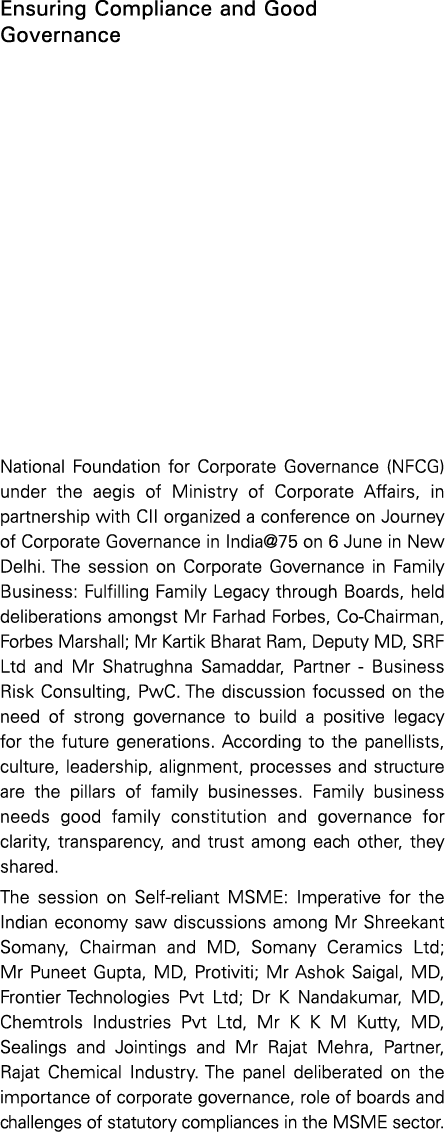 Ensuring Compliance and Good Governance

National Foundation for Corporate Governance (NFCG) under the aegis of Ministry of Corporate Affairs, in partnership with CII organized a conference on Journey of Corporate Governance in India@75 on 6 June in New Delhi. The session on Corporate Governance in Family Business: Fulfilling Family Legacy through Boards, held deliberations amongst Mr Farhad Forbes, Co-Chairman, Forbes Marshall; Mr Kartik Bharat Ram, Deputy MD, SRF Ltd and Mr Shatrughna Samaddar, Partner - Business Risk Consulting, PwC. The discussion focussed on the need of strong governance to build a positive legacy for the future generations. According to the panellists, culture, leadership, alignment, processes and structure are the pillars of family businesses. Family business needs good family constitution and governance for clarity, transparency, and trust among each other, they shared.

The session on Self-reliant MSME: Imperative for the Indian economy saw discussions among Mr Shreekant Somany, Chairman and MD, Somany Ceramics Ltd; Mr Puneet Gupta, MD, Protiviti; Mr Ashok Saigal, MD, Frontier Technologies Pvt Ltd; Dr K Nandakumar, MD, Chemtrols Industries Pvt Ltd, Mr K K M Kutty, MD, Sealings and Jointings and Mr Rajat Mehra, Partner, Rajat Chemical Industry. The panel deliberated on the importance of corporate governance, role of boards and challenges of statutory compliances in the MSME sector.